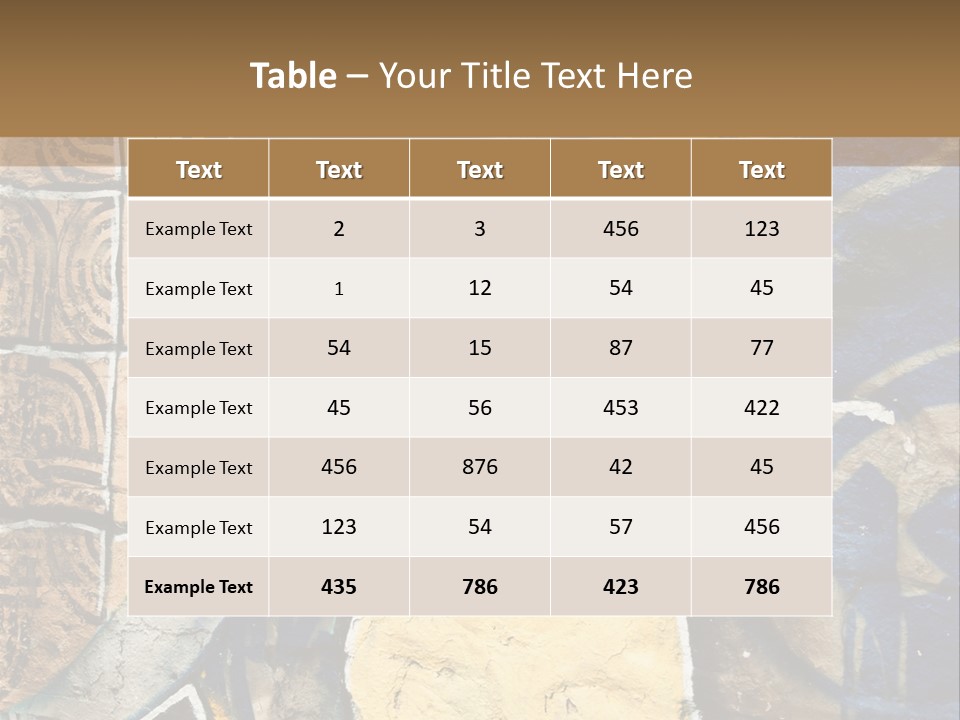 Table – Your Title Text Here

| Text | Text | Text | Text | Text |
|---|---|---|---|---|
| Example Text | 2 | 3 | 456 | 123 |
| Example Text | 1 | 12 | 54 | 45 |
| Example Text | 54 | 15 | 87 | 77 |
| Example Text | 45 | 56 | 453 | 422 |
| Example Text | 456 | 876 | 42 | 45 |
| Example Text | 123 | 54 | 57 | 456 |
| Example Text | 435 | 786 | 423 | 786 |